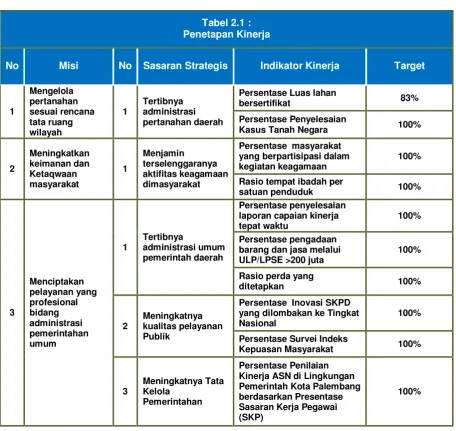 Tabel 2.1 :
Penetapan Kinerja

| No | Misi | No | Sasaran Strategis | Indikator Kinerja | Target |
|---|---|---|---|---|---|
| 1 | Mengelola pertanahan sesuai rencana tata ruang wilayah | 1 | Tertibnya administrasi pertanahan daerah | Persentase Luas lahan bersertifikat | 83% |
| | | | | Persentase Penyelesaian Kasus Tanah Negara | 100% |
| 2 | Meningkatkan keimanan dan Ketaqwaan masyarakat | 1 | Menjamin terselenggaranya aktifitas keagamaan dimasyarakat | Persentase masyarakat yang berpartisipasi dalam kegiatan keagamaan | 100% |
| | | | | Rasio tempat ibadah per satuan penduduk | 100% |
| 3 | Menciptakan pelayanan yang profesional bidang administrasi pemerintahan umum | 1 | Tertibnya administrasi umum pemerintah daerah | Persentase penyelesaian laporan capaian kinerja tepat waktu | 100% |
| | | | | Persentase pengadaan barang dan jasa melalui ULP/LPSE >200 juta | 100% |
| | | | | Rasio perda yang ditetapkan | 100% |
| | | 2 | Meningkatnya kualitas pelayanan Publik | Persentase Inovasi SKPD yang dilombakan ke Tingkat Nasional | 100% |
| | | | | Persentase Survei Indeks Kepuasan Masyarakat | 100% |
| | | 3 | Meningkatnya Tata Kelola Pemerintahan | Persentase Penilaian Kinerja ASN di Lingkungan Pemerintah Kota Palembang berdasarkan Presentase Sasaran Kerja Pegawai (SKP) | 100% |